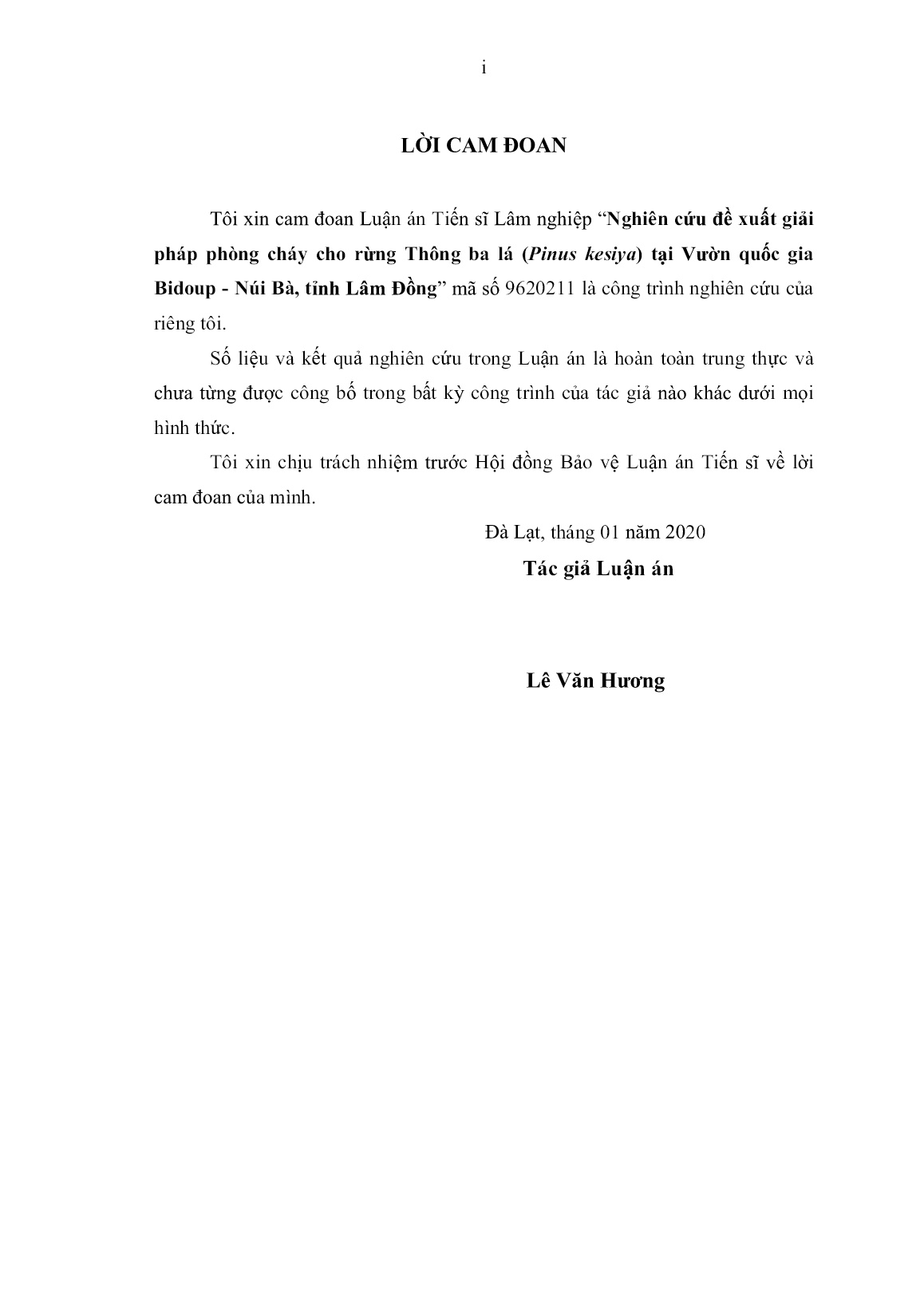 i

LỜI CAM ĐOAN

Tôi xin cam đoan Luận án Tiến sĩ Lâm nghiệp "Nghiên cứu đề xuất giải pháp phòng cháy cho rừng Thông ba lá (Pinus kesiya) tại Vườn quốc gia Bidoup - Núi Bà, tỉnh Lâm Đồng" mã số 9620211 là công trình nghiên cứu của riêng tôi.

Số liệu và kết quả nghiên cứu trong Luận án là hoàn toàn trung thực và chưa từng được công bố trong bất kỳ công trình của tác giả nào khác dưới mọi hình thức.

Tôi xin chịu trách nhiệm trước Hội đồng Bảo vệ Luận án Tiến sĩ về lời cam đoan của mình.

Đà Lạt, tháng 01 năm 2020

Tác giả Luận án

Lê Văn Hương